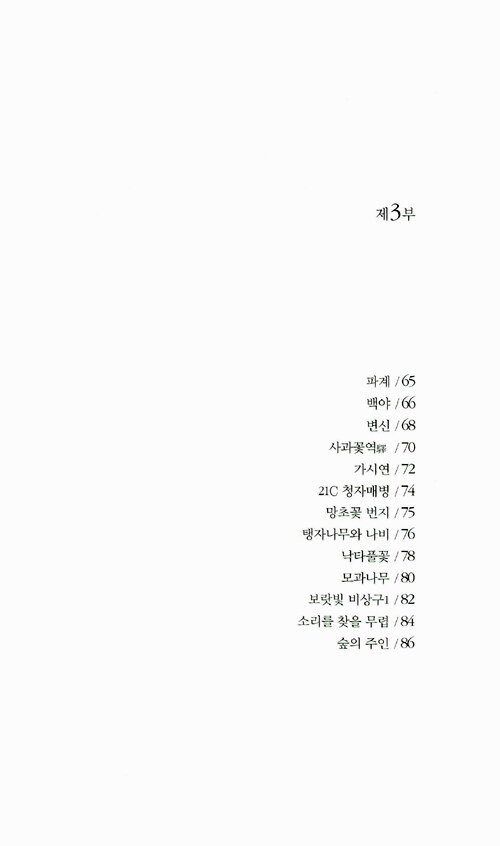 제3부

파계 / 65
백야 / 66
변신 / 68
사과꽃역驛 / 70
가시연 / 72
21C 청자매병 / 74
망초꽃 번지 / 75
탱자나무와 나비 / 76
낙타풀꽃 / 78
모과나무 / 80
보랏빛 비상구1 / 82
소리를 찾을 무렵 / 84
숲의 주인 / 86